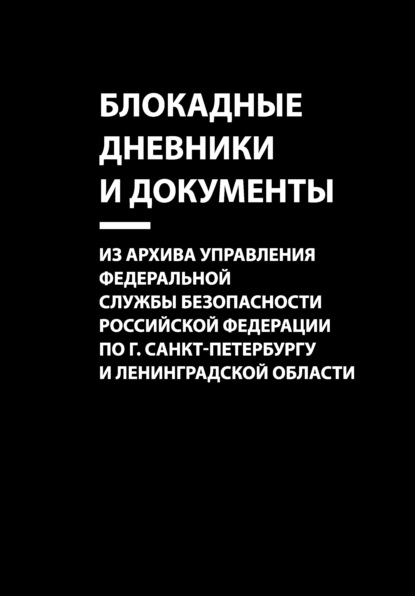 БЛОКАДНЫЕ ДНЕВНИКИ И ДОКУМЕНТЫ

ИЗ АРХИВА УПРАВЛЕНИЯ ФЕДЕРАЛЬНОЙ СЛУЖБЫ БЕЗОПАСНОСТИ РОССИЙСКОЙ ФЕДЕРАЦИИ ПО Г. САНКТ-ПЕТЕРБУРГУ И ЛЕНИНГРАДСКОЙ ОБЛАСТИ